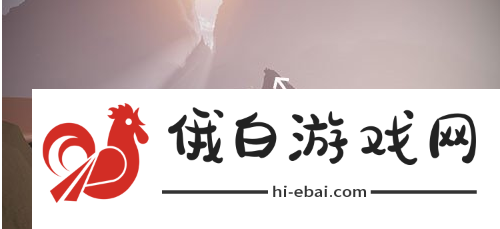 俄白游戏网

hi-ebai.com